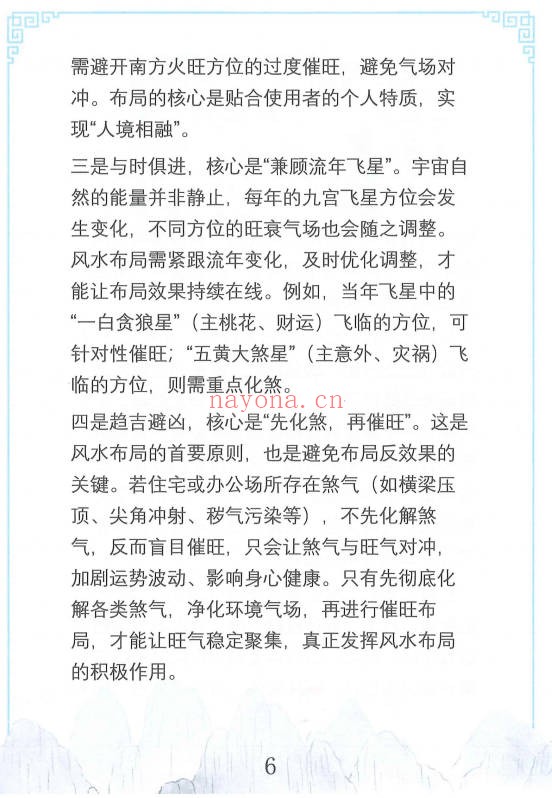 需避开南方火旺方位的过度催旺，避免气场对冲。布局的核心是贴合使用者的个人特质，实现“人境相融”。

三是与时俱进，核心是“兼顾流年飞星”。宇宙自然的能量并非静止，每年的九宫飞星方位会发生变化，不同方位的旺衰气场也会随之调整。风水布局需紧跟流年变化，及时优化调整，才能让布局效果持续在线。例如，当年飞星中的“一白贪狼星”（主桃花、财运）飞临的方位，可针对性催旺；“五黄大煞星”（主意外、灾祸）飞临的方位，则需重点化煞。

nayona.cn

四是趋吉避凶，核心是“先化煞，再催旺”。这是风水布局的首要原则，也是避免布局反效果的关键。若住宅或办公场所存在煞气（如横梁压顶、尖角冲射、秽气污染等），不先化解煞气，反而盲目催旺，只会让煞气与旺气对冲，加剧运势波动、影响身心健康。只有先彻底化解各类煞气，净化环境气场，再进行催旺布局，才能让旺气稳定聚集，真正发挥风水布局的积极作用。

6